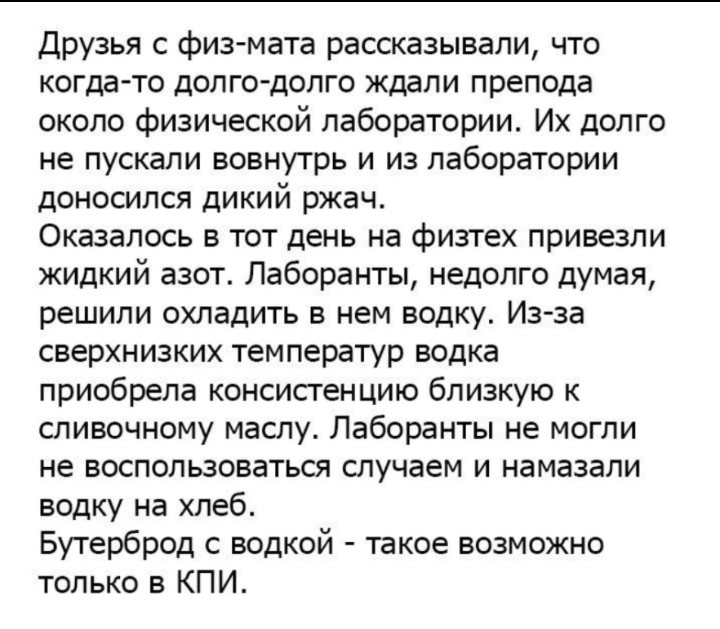 Друзья с физ-мата рассказывали, что когда-то долго-долго ждали препода около физической лаборатории. Их долго не пускали вовнутрь и из лаборатории доносился дикий ржач.

Оказалось в тот день на физтех привезли жидкий азот. Лаборанты, недолго думая, решили охладить в нем водку. Из-за сверхнизких температур водка приобрела консистенцию близкую к сливочному маслу. Лаборанты не могли не воспользоваться случаем и намазали водку на хлеб.

Бутерброд с водкой - такое возможно только в КПИ.